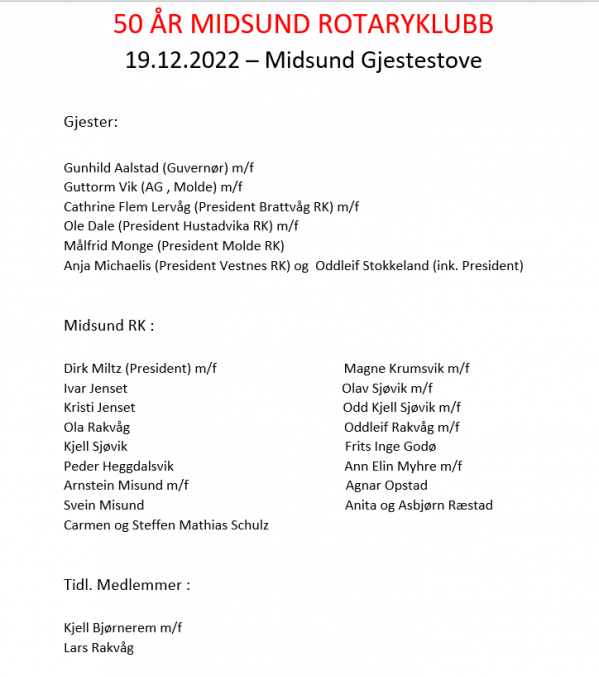 50 ÅR MIDSUND ROTARYKLUBB
19.12.2022 – Midsund Gjestestove

Gjester:

Gunhild Aalstad (Guvernør) m/f
Guttorm Vik (AG , Molde) m/f
Cathrine Flem Lervåg (President Brattvåg RK) m/f
Ole Dale (President Hustadvika RK) m/f
Målfrid Monge (President Molde RK)
Anja Michaelis (President Vestnes RK) og Oddleif Stokkeland (ink. President)

Midsund RK :

Dirk Miltz (President) m/f
Ivar Jenset
Kristi Jenset
Ola Rakvåg
Kjell Sjøvik
Peder Heggdalsvik
Arnstein Misund m/f
Svein Misund
Carmen og Steffen Mathias Schulz

Magne Krumsvik m/f
Olav Sjøvik m/f
Odd Kjell Sjøvik m/f
Oddleif Rakvåg m/f
Frits Inge Godø
Ann Elin Myhre m/f
Agnar Opstad
Anita og Asbjørn Ræstad

Tidl. Medlemmer :

Kjell Bjørnerem m/f
Lars Rakvåg